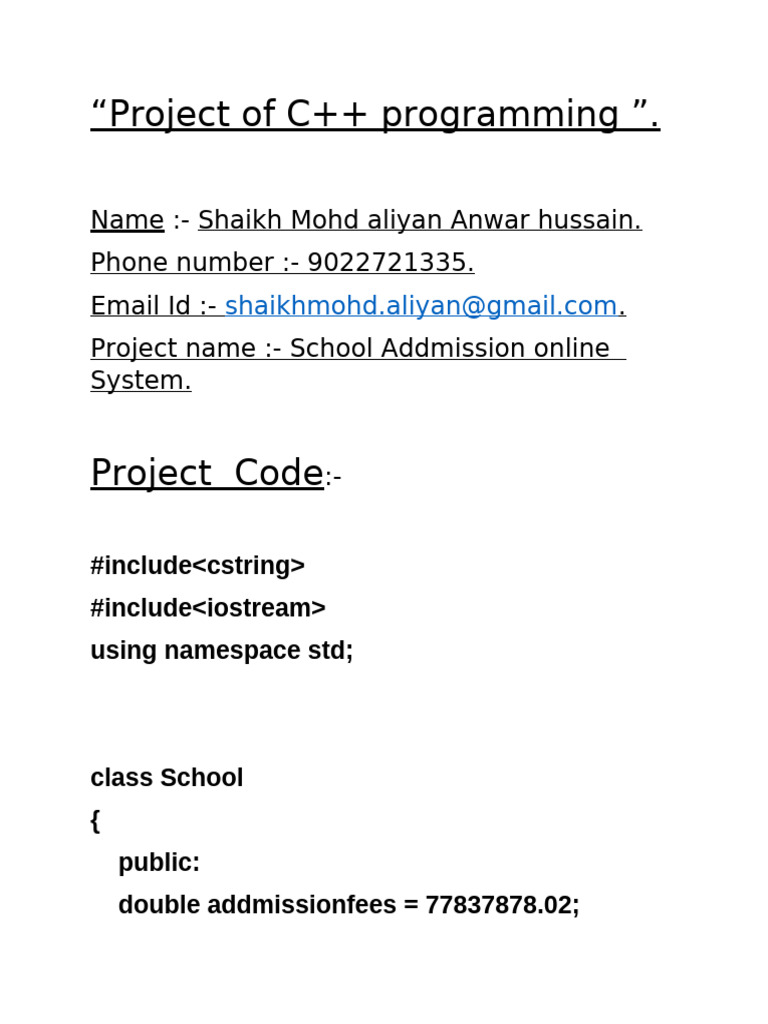 “Project of C++ programming ”.

Name :- Shaikh Mohd aliyan Anwar hussain.

Phone number :- 9022721335.

Email Id :- shaikhmohd.aliyan@gmail.com.

Project name :- School Addmission online System.

Project Code:-

#include<cstring>
#include<iostream>
using namespace std;

class School
{
public:
double addmissionfees = 77837878.02;